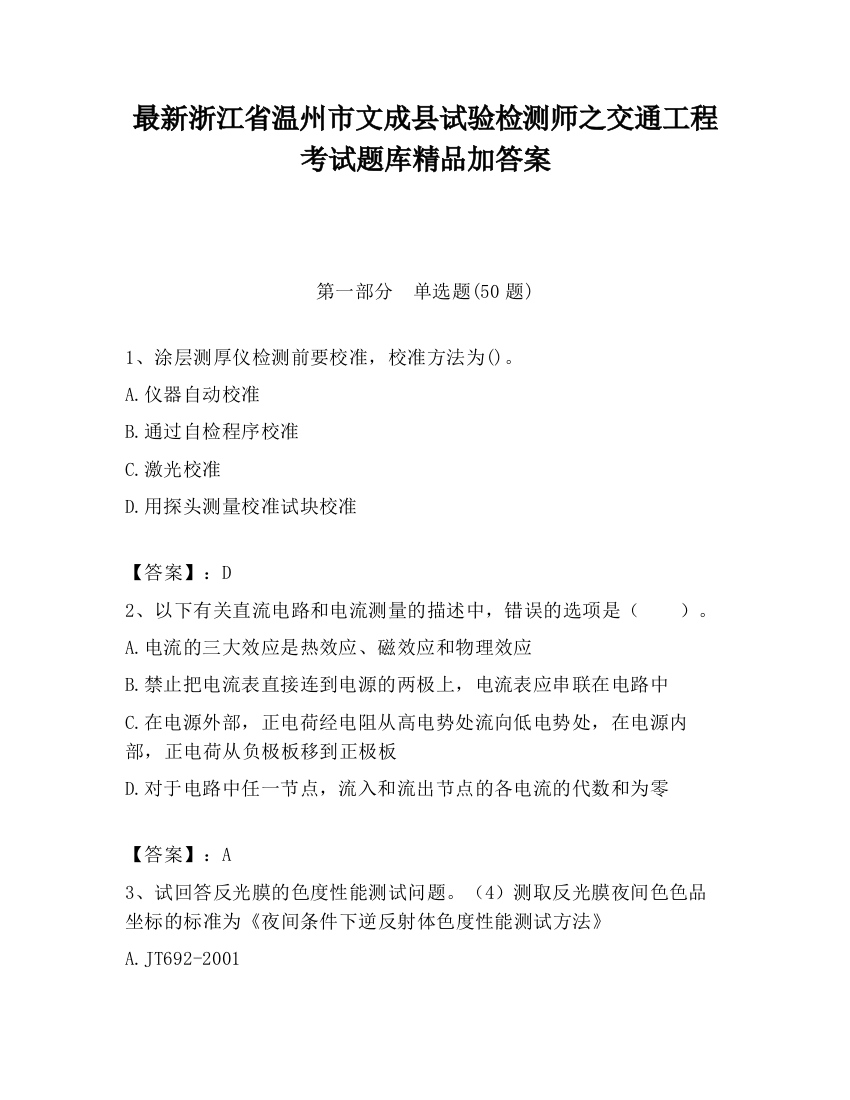 最新浙江省温州市文成县试验检测师之交通工程考试题库精品加答案

第一部分　单选题(50 题)

1、涂层测厚仪检测前要校准，校准方法为()。
A.仪器自动校准
B.通过自检程序校准
C.激光校准
D.用探头测量校准试块校准

【答案】：D
2、以下有关直流电路和电流测量的描述中，错误的选项是（　　）。
A.电流的三大效应是热效应、磁效应和物理效应
B.禁止把电流表直接连到电源的两极上，电流表应串联在电路中
C.在电源外部，正电荷经电阻从高电势处流向低电势处，在电源内部，正电荷从负极板移到正极板
D.对于电路中任一节点，流入和流出节点的各电流的代数和为零

【答案】：A
3、试回答反光膜的色度性能测试问题。（4）测取反光膜夜间色色品坐标的标准为《夜间条件下逆反射体色度性能测试方法》
A.JT692-2001